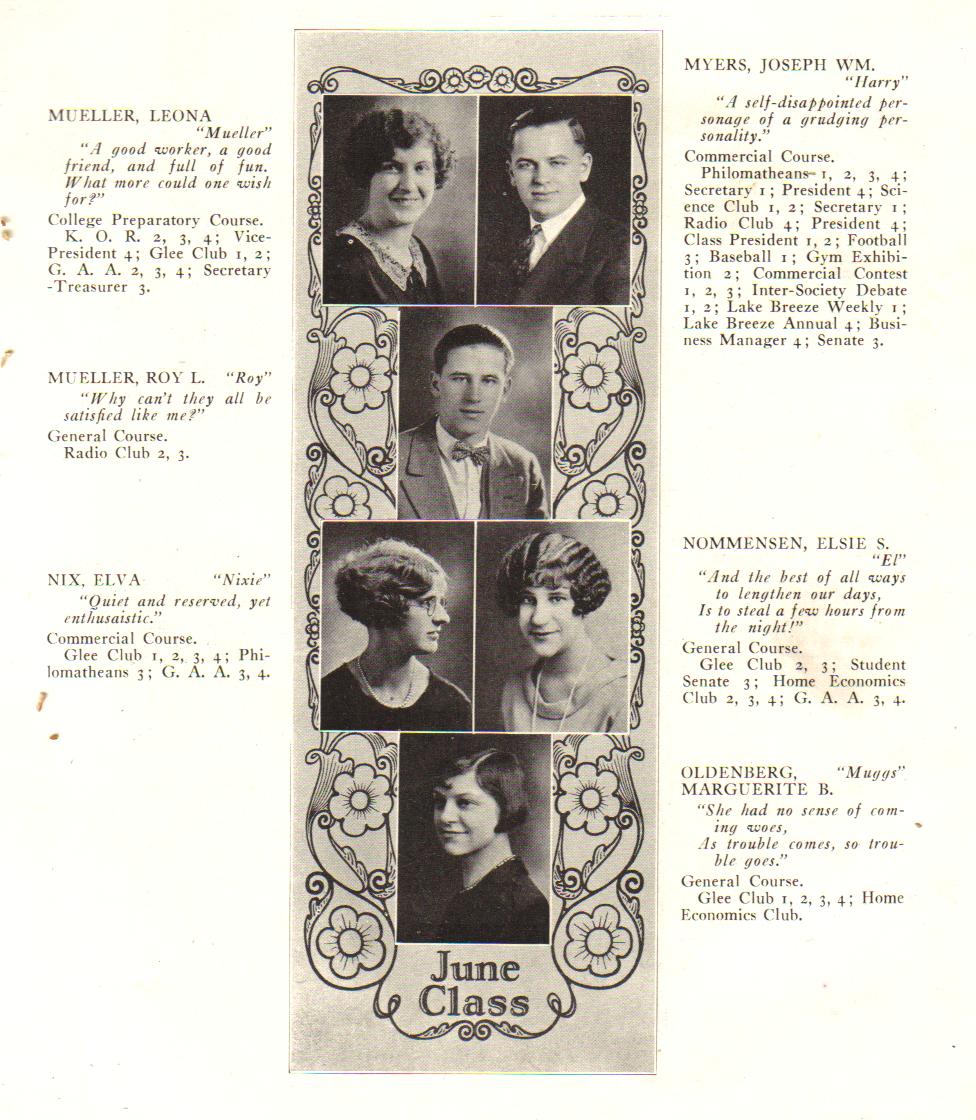 MUELLER, LEONA
"Mueller"
"A good worker, a good friend, and full of fun. What more could one wish for?"
College Preparatory Course.
K. O. R. 2, 3, 4; Vice-President 4; Glee Club 1, 2; G. A. A. 2, 3, 4; Secretary-Treasurer 3.

MUELLER, ROY L. "Roy"
"Why can't they all be satisfied like me?"
General Course.
Radio Club 2, 3.

NIX, ELVA "Nixie"
"Quiet and reserved, yet enthusaistic."
Commercial Course.
Glee Club 1, 2, 3, 4; Philomatheans 3; G. A. A. 3, 4.

June Class

MYERS, JOSEPH WM.
"Harry"
"A self-disappointed personage of a grudging personality."
Commercial Course.
Philomatheans 1, 2, 3, 4; Secretary 1; President 4; Science Club 1, 2; Secretary 1; Radio Club 4; President 4; Class President 1, 2; Football 3; Baseball 1; Gym Exhibition 2; Commercial Contest 1, 2, 3; Inter-Society Debate 1, 2; Lake Breeze Weekly 1; Lake Breeze Annual 4; Business Manager 4; Senate 3.

NOMMENSEN, ELSIE S.
"El"
"And the best of all ways to lengthen our days, Is to steal a few hours from the night!"
General Course.
Glee Club 2, 3; Student Senate 3; Home Economics Club 2, 3, 4; G. A. A. 3, 4.

OLDENBERG, "Muggs"
MARGUERITE B.
"She had no sense of coming woes,
As trouble comes, so trouble goes."
General Course.
Glee Club 1, 2, 3, 4; Home Economics Club.